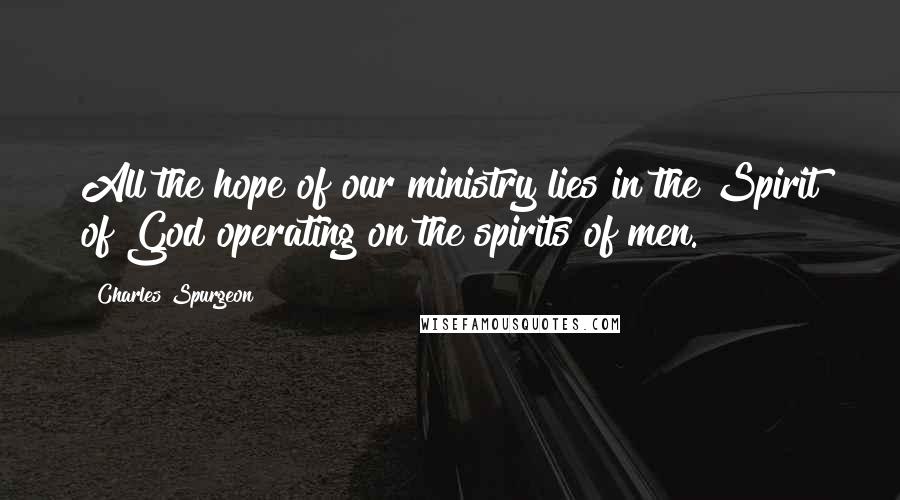 All the hope of our ministry lies in the Spirit of God operating on the spirits of men.

Charles Spurgeon

WISEFAMOUSQUOTES.COM